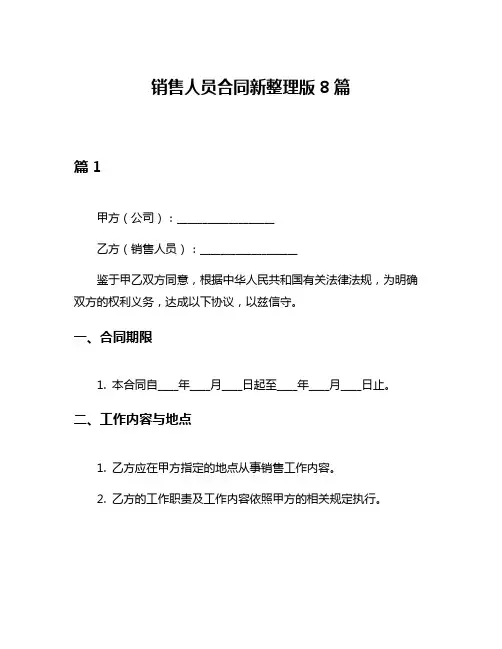 销售人员合同新整理版 8 篇

篇 1

甲方（公司）：________________

乙方（销售人员）：________________

鉴于甲乙双方同意，根据中华人民共和国有关法律法规，为明确双方的权利义务，达成以下协议，以兹信守。

一、合同期限

1. 本合同自____年____月____日起至____年____月____日止。

二、工作内容与地点

1. 乙方应在甲方指定的地点从事销售工作内容。

2. 乙方的工作职责及工作内容依照甲方的相关规定执行。